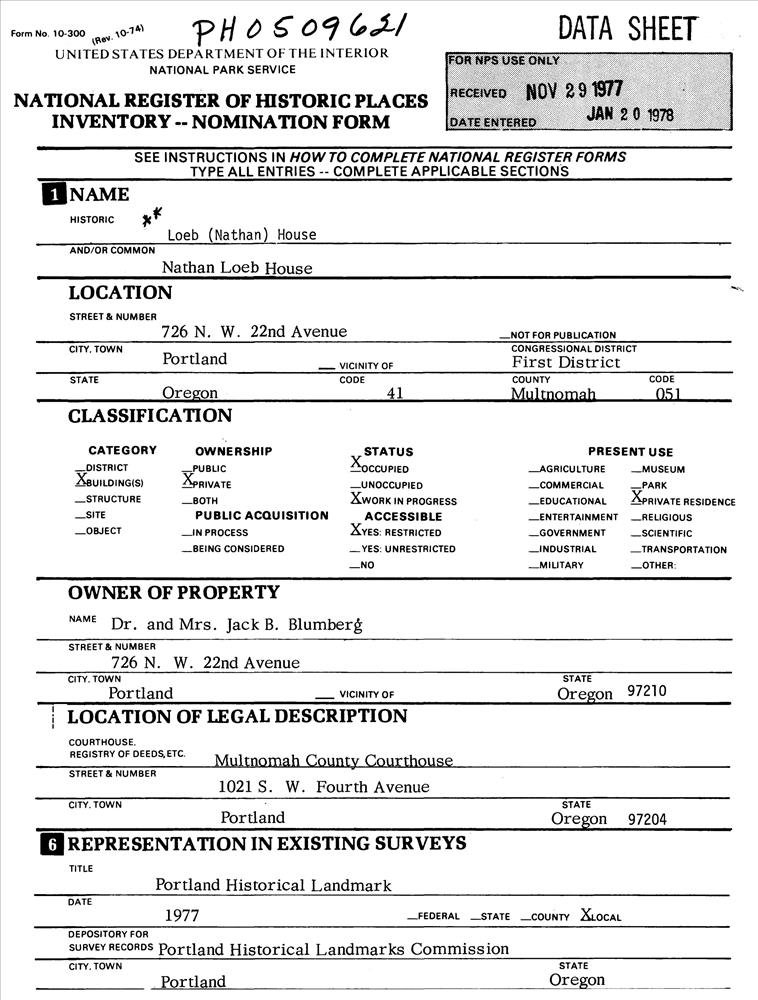 Form No. 10-300 (Rev. 10-74)

PH0509621

DATA SHEET

UNITED STATES DEPARTMENT OF THE INTERIOR
NATIONAL PARK SERVICE

NATIONAL REGISTER OF HISTORIC PLACES
INVENTORY -- NOMINATION FORM

FOR NPS USE ONLY
RECEIVED NOV 29 1977
DATE ENTERED JAN 20 1978

SEE INSTRUCTIONS IN HOW TO COMPLETE NATIONAL REGISTER FORMS
TYPE ALL ENTRIES -- COMPLETE APPLICABLE SECTIONS

1 NAME

HISTORIC ** Loeb (Nathan) House

AND/OR COMMON Nathan Loeb House

LOCATION

STREET & NUMBER 726 N. W. 22nd Avenue __NOT FOR PUBLICATION

CITY, TOWN Portland __ VICINITY OF CONGRESSIONAL DISTRICT First District

STATE Oregon CODE 41 COUNTY Multnomah CODE 051

CLASSIFICATION

CATEGORY
__DISTRICT
X BUILDING(S)
__STRUCTURE
__SITE
__OBJECT

OWNERSHIP
__PUBLIC
X PRIVATE
__BOTH
PUBLIC ACQUISITION
__IN PROCESS
__BEING CONSIDERED

STATUS
X OCCUPIED
__UNOCCUPIED
X WORK IN PROGRESS
ACCESSIBLE
X YES: RESTRICTED
__YES: UNRESTRICTED
__NO

PRESENT USE
__AGRICULTURE
__COMMERCIAL
__EDUCATIONAL
__ENTERTAINMENT
__GOVERNMENT
__INDUSTRIAL
__MILITARY
__MUSEUM
__PARK
X PRIVATE RESIDENCE
__RELIGIOUS
__SCIENTIFIC
__TRANSPORTATION
__OTHER:

OWNER OF PROPERTY

NAME Dr. and Mrs. Jack B. Blumberg

STREET & NUMBER 726 N. W. 22nd Avenue

CITY, TOWN Portland __ VICINITY OF STATE Oregon 97210

LOCATION OF LEGAL DESCRIPTION

COURTHOUSE, REGISTRY OF DEEDS, ETC. Multnomah County Courthouse

STREET & NUMBER 1021 S. W. Fourth Avenue

CITY, TOWN Portland STATE Oregon 97204

6 REPRESENTATION IN EXISTING SURVEYS

TITLE Portland Historical Landmark

DATE 1977 __FEDERAL __STATE __COUNTY X LOCAL

DEPOSITORY FOR SURVEY RECORDS Portland Historical Landmarks Commission

CITY, TOWN Portland STATE Oregon